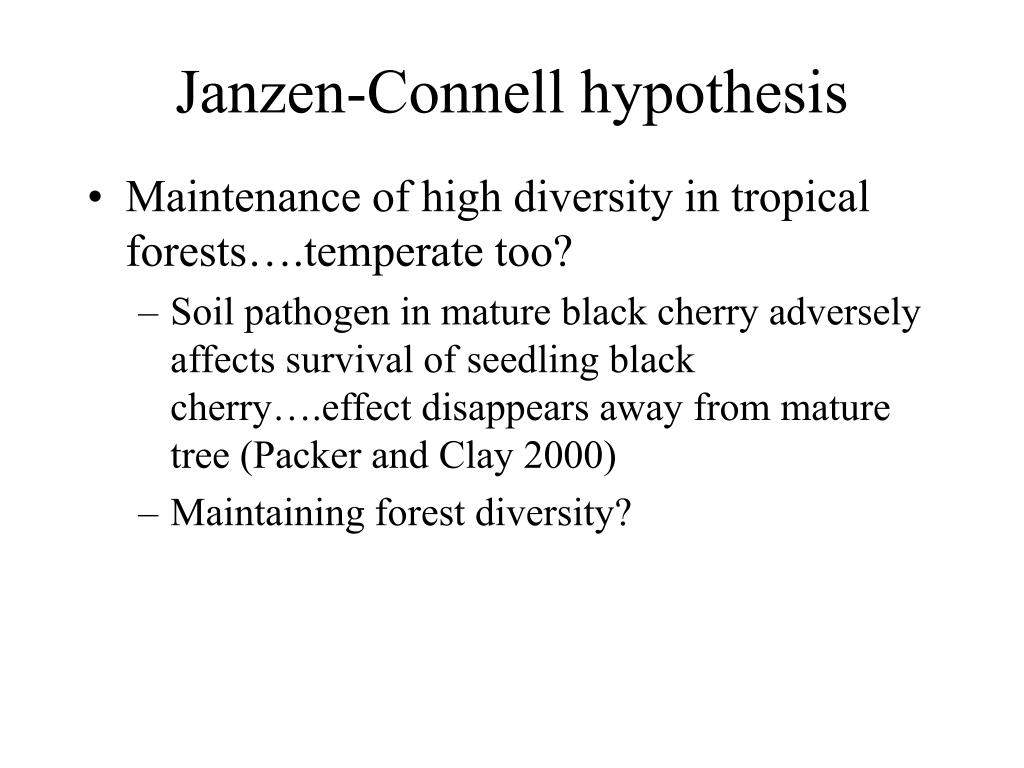 Janzen-Connell hypothesis

• Maintenance of high diversity in tropical forests….temperate too?

– Soil pathogen in mature black cherry adversely affects survival of seedling black cherry….effect disappears away from mature tree (Packer and Clay 2000)

– Maintaining forest diversity?